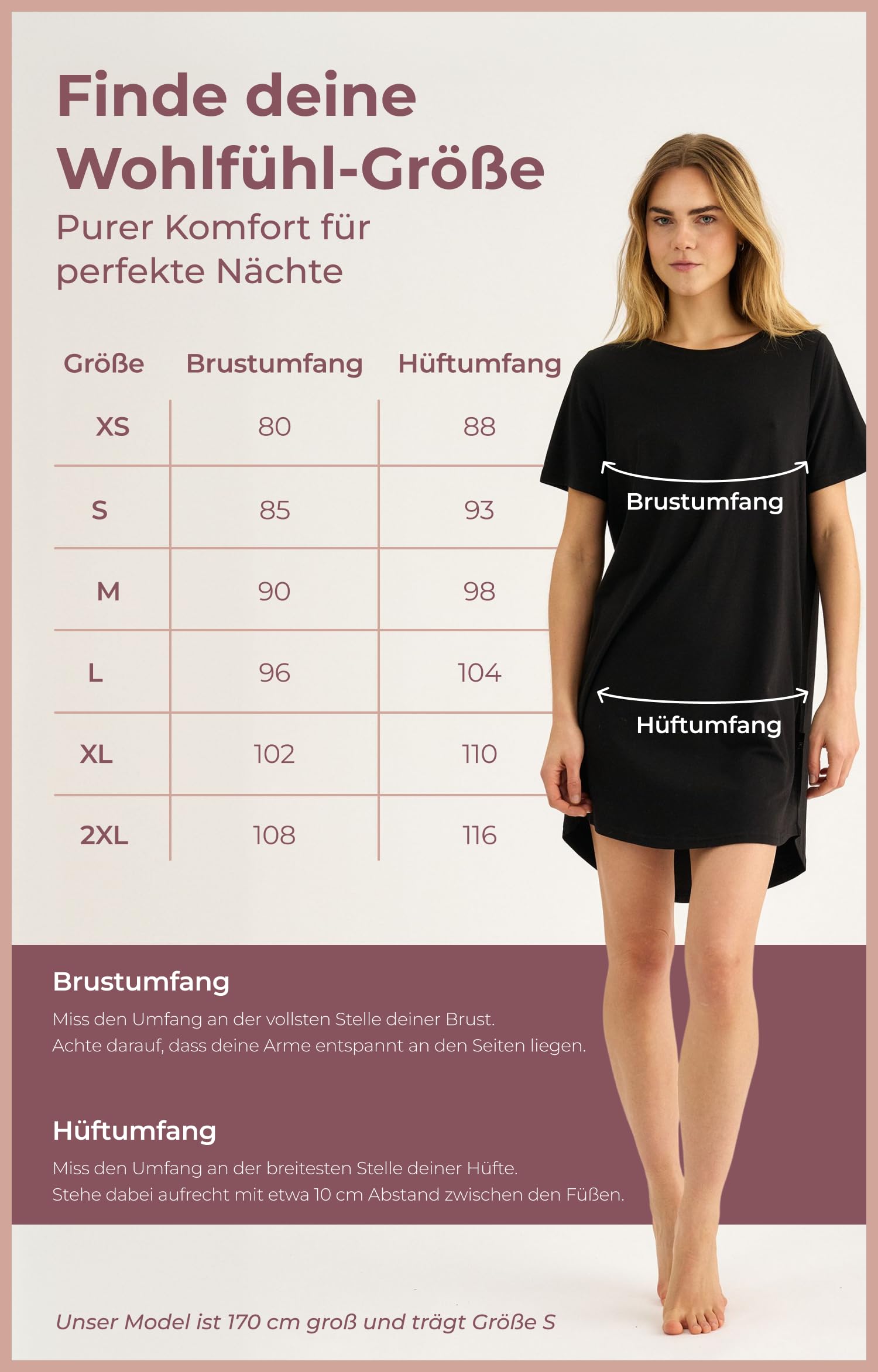 Finde deine Wohlfühl-Größe

Purer Komfort für perfekte Nächte

| Größe | Brustumfang | Hüftumfang |
|---|---|---|
| XS | 80 | 88 |
| S | 85 | 93 |
| M | 90 | 98 |
| L | 96 | 104 |
| XL | 102 | 110 |
| 2XL | 108 | 116 |

Brustumfang

Hüftumfang

Brustumfang

Miss den Umfang an der vollsten Stelle deiner Brust. Achte darauf, dass deine Arme entspannt an den Seiten liegen.

Hüftumfang

Miss den Umfang an der breitesten Stelle deiner Hüfte. Stehe dabei aufrecht mit etwa 10 cm Abstand zwischen den Füßen.

Unser Model ist 170 cm groß und trägt Größe S